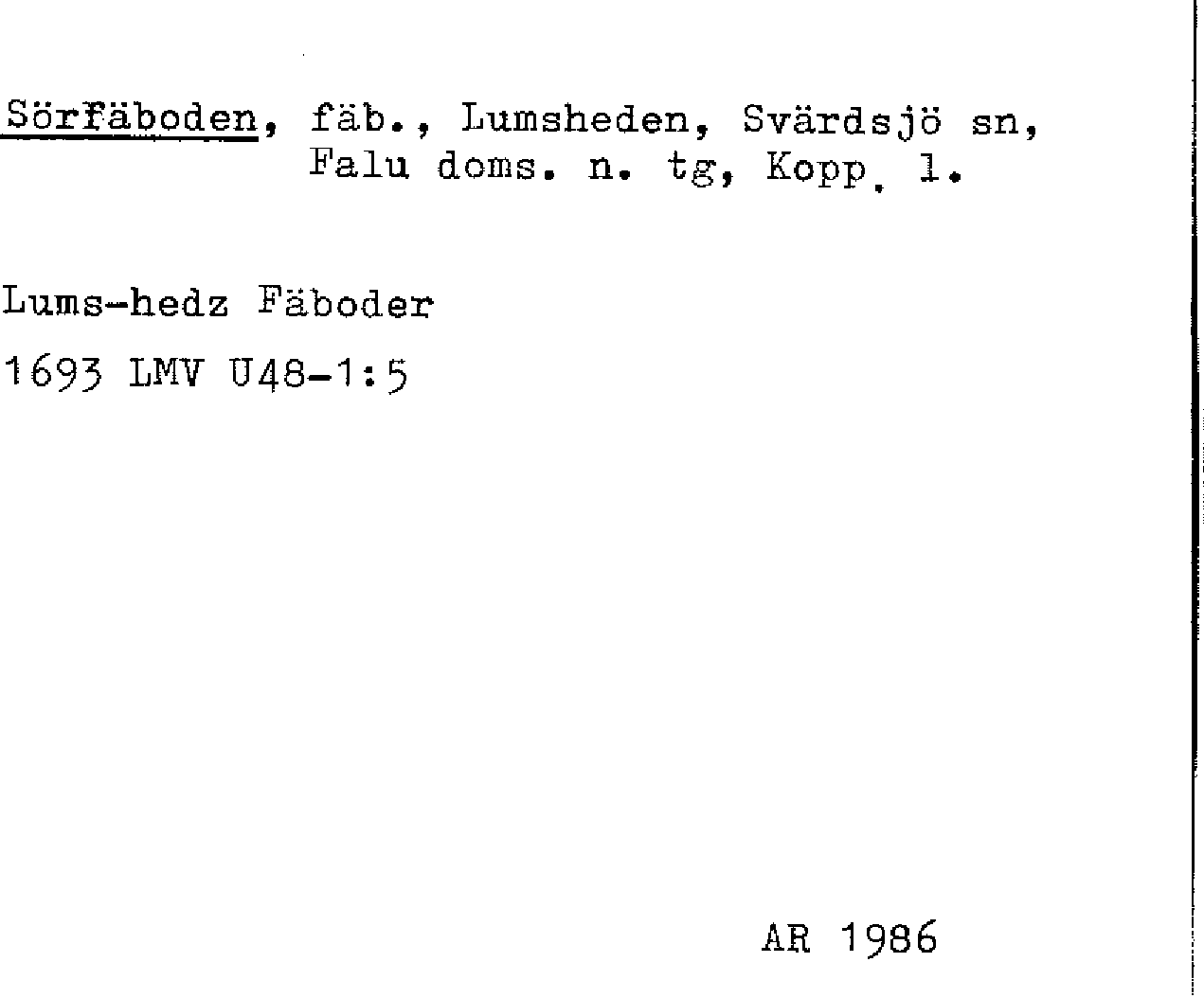 Sörfäboden, fäb., Lumsheden, Svärdsjö sn, Falu doms. n. tg, Kopp. l.

Lums-hedz Fäboder

1693 LMV U48-1:5

AR 1986